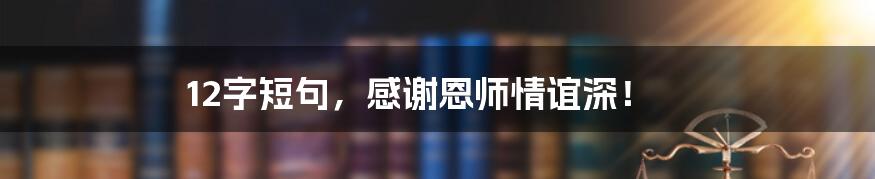 12字短句，感谢恩师情谊深！